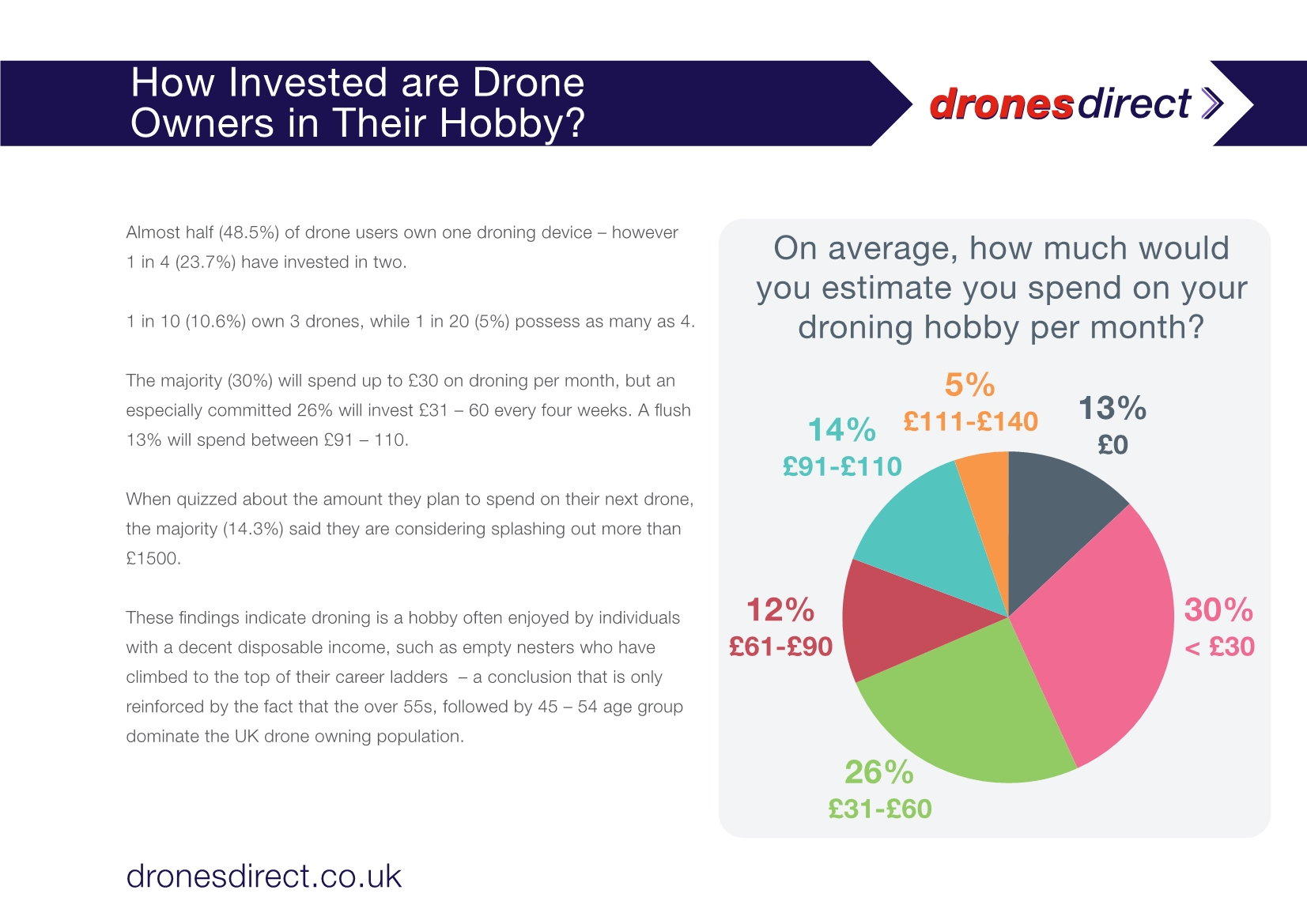 How Invested are Drone Owners in Their Hobby?

dronesdirect

Almost half (48.5%) of drone users own one droning device – however 1 in 4 (23.7%) have invested in two.

1 in 10 (10.6%) own 3 drones, while 1 in 20 (5%) possess as many as 4.

The majority (30%) will spend up to £30 on droning per month, but an especially committed 26% will invest £31 – 60 every four weeks. A flush 13% will spend between £91 – 110.

When quizzed about the amount they plan to spend on their next drone, the majority (14.3%) said they are considering splashing out more than £1500.

These findings indicate droning is a hobby often enjoyed by individuals with a decent disposable income, such as empty nesters who have climbed to the top of their career ladders – a conclusion that is only reinforced by the fact that the over 55s, followed by 45 – 54 age group dominate the UK drone owning population.

On average, how much would you estimate you spend on your droning hobby per month?

5%
£111-£140

13%
£0

14%
£91-£110

12%
£61-£90

30%
< £30

26%
£31-£60

dronesdirect.co.uk